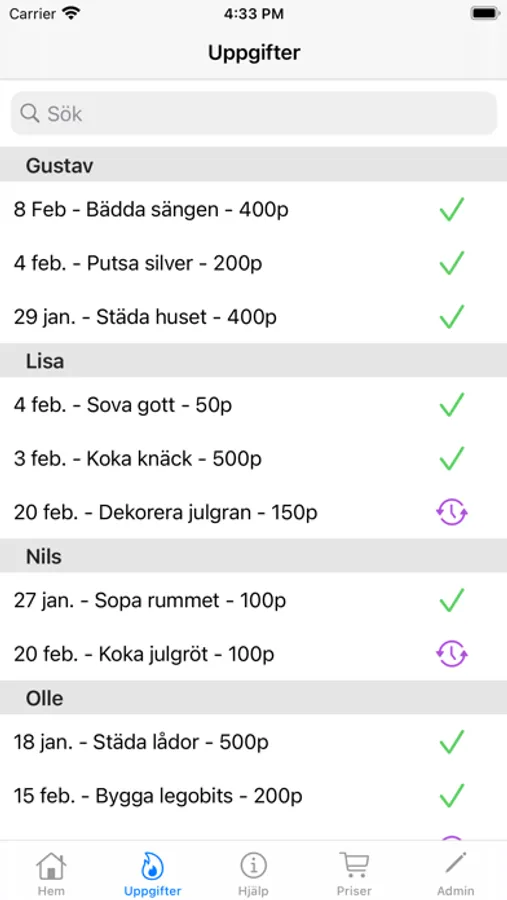 Carrier 4:33 PM

Uppgifter

Sök

Gustav

8 Feb - Bädda sängen - 400p

4 feb. - Putsa silver - 200p

29 jan. - Städa huset - 400p

Lisa

4 feb. - Sova gott - 50p

3 feb. - Koka knäck - 500p

20 feb. - Dekorera julgran - 150p

Nils

27 jan. - Sopa rummet - 100p

20 feb. - Koka julgröt - 100p

Olle

18 jan. - Städa lådor - 500p

15 feb. - Bygga legobits - 200p

Hem Uppgifter Hjälp Priser Admin